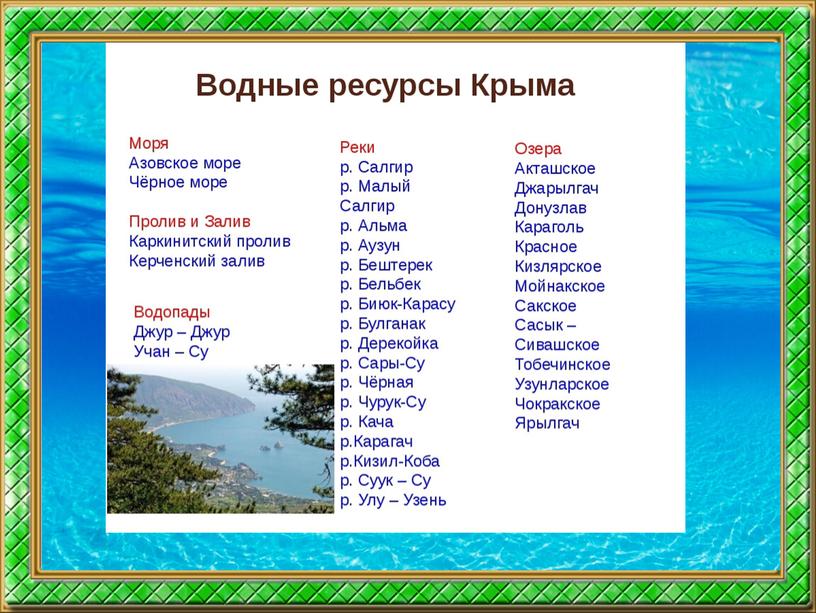 Водные ресурсы Крыма

Моря
Азовское море
Чёрное море

Пролив и Залив
Каркинитский пролив
Керченский залив

Водопады
Джур – Джур
Учан – Су

Реки
р. Салгир
р. Малый Салгир
р. Альма
р. Аузун
р. Бештерек
р. Бельбек
р. Биюк-Карасу
р. Булганак
р. Дерекойка
р. Сары-Су
р. Чёрная
р. Чурук-Су
р. Кача
р.Карагач
р.Кизил-Коба
р. Суук – Су
р. Улу – Узень

Озера
Акташское
Джарылгач
Донузлав
Караголь
Красное
Кизлярское
Мойнакское
Сакское
Сасык – Сивашское
Тобечинское
Узунларское
Чокракское
Ярылгач